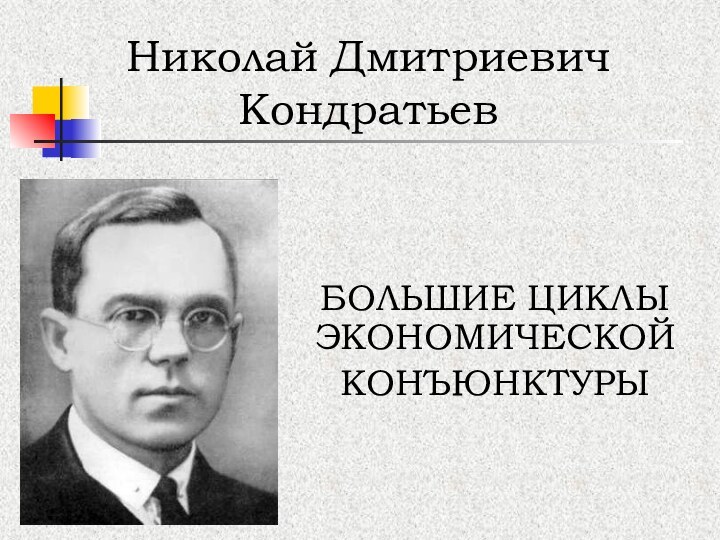 Николай Дмитриевич Кондратьев

БОЛЬШИЕ ЦИКЛЫ ЭКОНОМИЧЕСКОЙ КОНЪЮНКТУРЫ